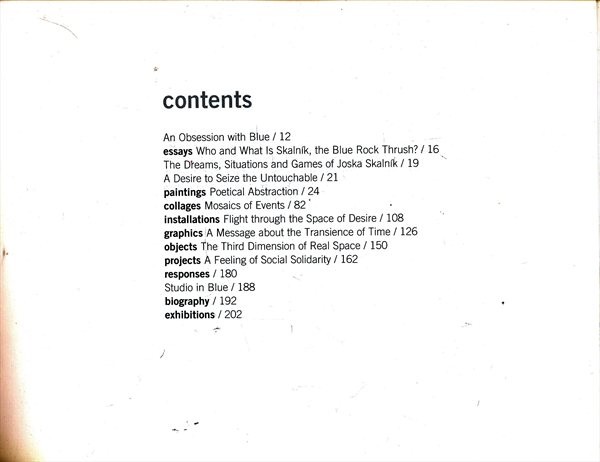 contents

An Obsession with Blue / 12
essays Who and What Is Skalník, the Blue Rock Thrush? / 16
The Dreams, Situations and Games of Joska Skalník / 19
A Desire to Seize the Untouchable / 21
paintings Poetical Abstraction / 24
collages Mosaics of Events / 82
installations Flight through the Space of Desire / 108
graphics A Message about the Transience of Time / 126
objects The Third Dimension of Real Space / 150
projects A Feeling of Social Solidarity / 162
responses / 180
Studio in Blue / 188
biography / 192
exhibitions / 202